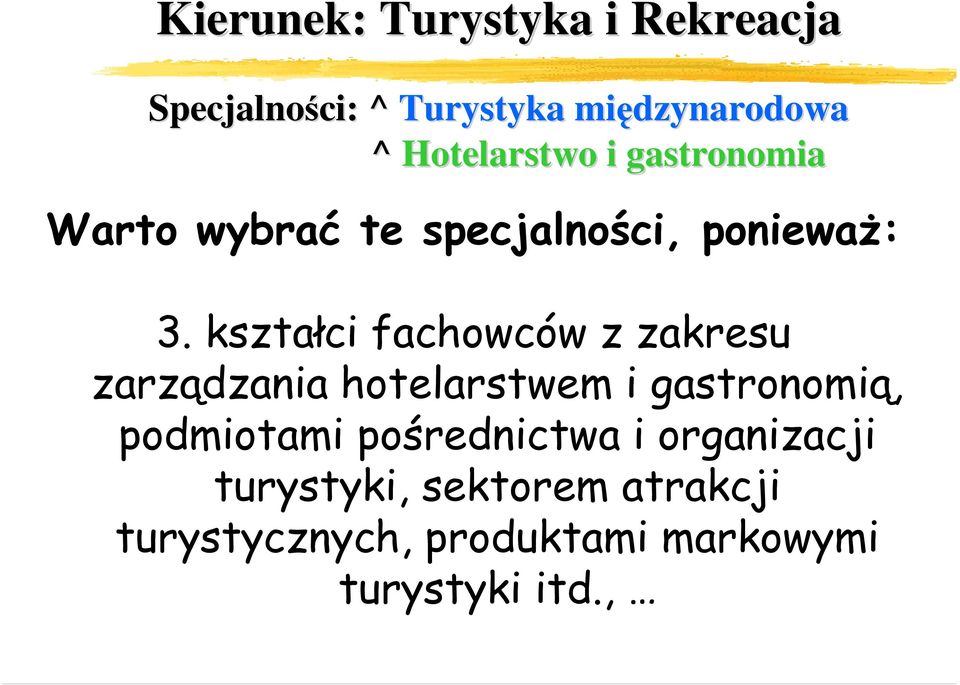 Kierunek: Turystyka i Rekreacja

Specjalności: ^ Turystyka międzynarodowa
^ Hotelarstwo i gastronomia

Warto wybrać te specjalności, ponieważ:

3. kształci fachowców z zakresu zarządzania hotelarstwem i gastronomią, podmiotami pośrednictwa i organizacji turystyki, sektorem atrakcji turystycznych, produktami markowymi turystyki itd., …